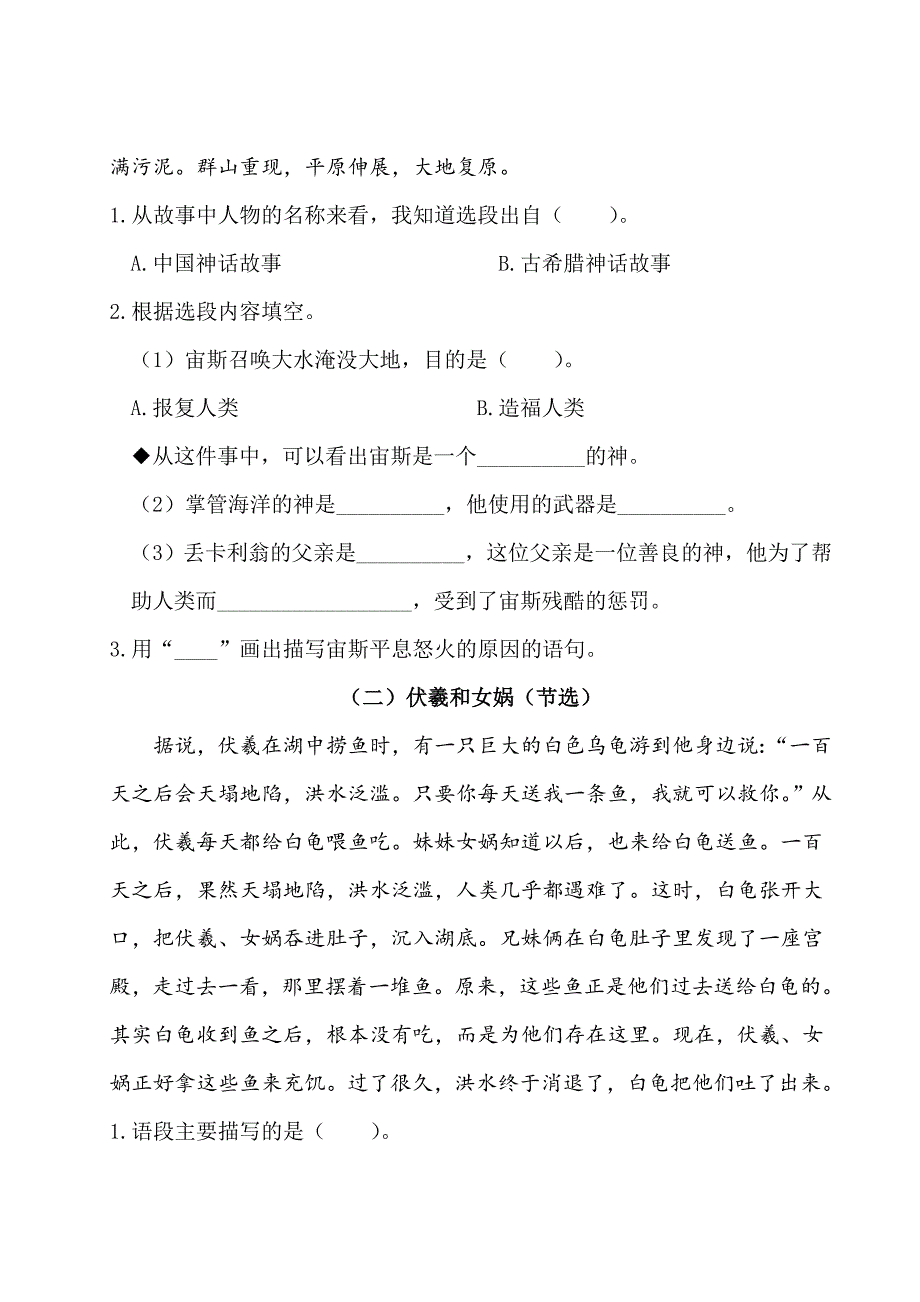 满污泥。群山重现，平原伸展，大地复原。

1.从故事中人物的名称来看，我知道选段出自（　　）。

A.中国神话故事　　　　　　　　B.古希腊神话故事

2.根据选段内容填空。

（1）宙斯召唤大水淹没大地，目的是（　　）。

A.报复人类　　　　　　　　B.造福人类

◆从这件事中，可以看出宙斯是一个__________的神。

（2）掌管海洋的神是__________，他使用的武器是__________。

（3）丢卡利翁的父亲是__________，这位父亲是一位善良的神，他为了帮助人类而__________________，受到了宙斯残酷的惩罚。

3.用“____”画出描写宙斯平息怒火的原因的语句。

（二）伏羲和女娲（节选）

据说，伏羲在湖中捞鱼时，有一只巨大的白色乌龟游到他身边说：“一百天之后会天塌地陷，洪水泛滥。只要你每天送我一条鱼，我就可以救你。”从此，伏羲每天都给白龟喂鱼吃。妹妹女娲知道以后，也来给白龟送鱼。一百天之后，果然天塌地陷，洪水泛滥，人类几乎都遇难了。这时，白龟张开大口，把伏羲、女娲吞进肚子，沉入湖底。兄妹俩在白龟肚子里发现了一座宫殿，走过去一看，那里摆着一堆鱼。原来，这些鱼正是他们过去送给白龟的。其实白龟收到鱼之后，根本没有吃，而是为他们存在这里。现在，伏羲、女娲正好拿这些鱼来充饥。过了很久，洪水终于消退了，白龟把他们吐了出来。

1.语段主要描写的是（　　）。